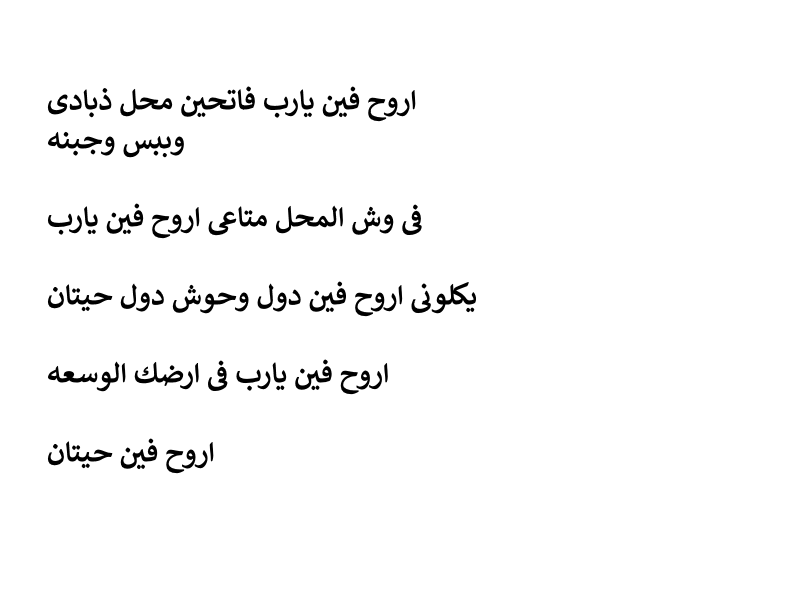 اروح فين يارب فاتحين محل ذبادى وببس وجبنه

فى وش المحل متاعى اروح فين يارب

يكلونى اروح فين دول وحوش دول حيتان

اروح فين يارب فى ارضك الوسعه

اروح فين حيتان